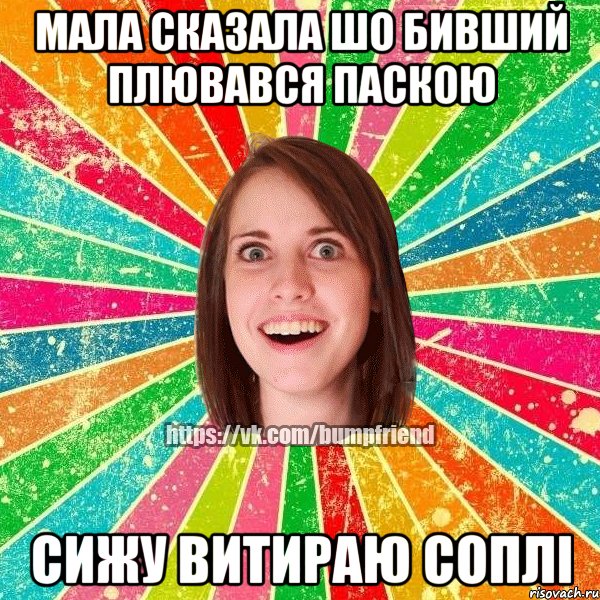 МАЛА СКАЗАЛА ШО БИВШИЙ ПЛЮВАВСЯ ПАСКОЮ

https://vk.com/bumpfriend

СИЖУ ВИТИРАЮ СОПЛІ

risovach.ru